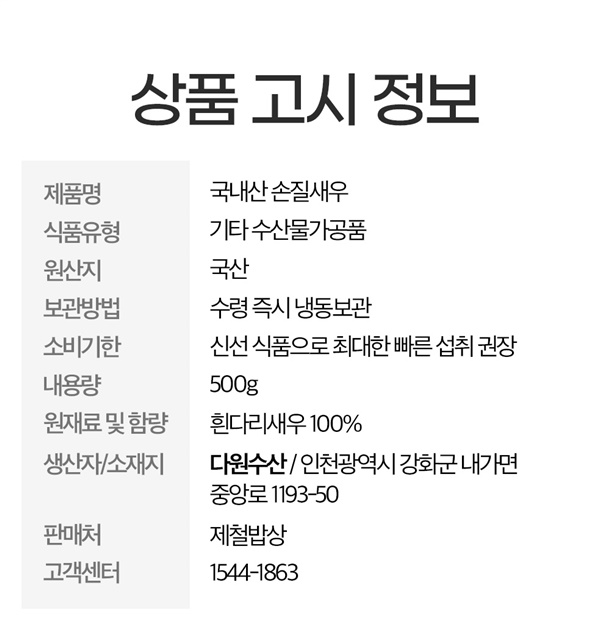 상품 고시 정보

제품명
국내산 손질새우

식품유형
기타 수산물가공품

원산지
국산

보관방법
수령 즉시 냉동보관

소비기한
신선 식품으로 최대한 빠른 섭취 권장

내용량
500g

원재료 및 함량
흰다리새우 100%

생산자/소재지
다원수산 / 인천광역시 강화군 내가면 중앙로 1193-50

판매처
제철밥상

고객센터
1544-1863